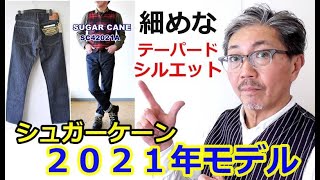 SUGAR CANE
SC42021A

細めな

テーパード
シルエット

シュガーケーン
２０２１年モデル